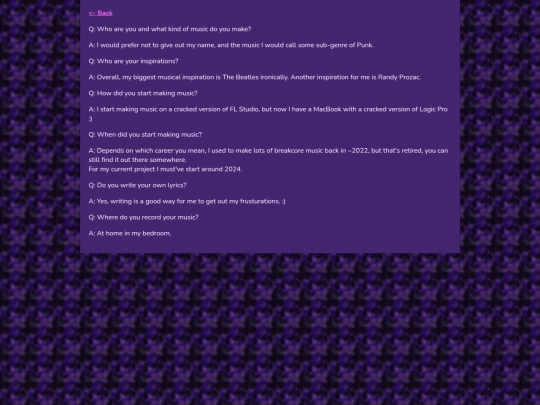 <- Back

Q: Who are you and what kind of music do you make?

A: I would prefer not to give out my name, and the music I would call some sub-genre of Punk.

Q: Who are your inspirations?

A: Overall, my biggest musical inspiration is The Beatles ironically. Another inspiration for me is Randy Prozac.

Q: How did you start making music?

A: I start making music on a cracked version of FL Studio, but now I have a MacBook with a cracked version of Logic Pro :)

Q: When did you start making music?

A: Depends on which career you mean, I used to make lots of breakcore music back in ~2022, but that's retired, you can still find it out there somewhere.
For my current project I must've start around 2024.

Q: Do you write your own lyrics?

A: Yes, writing is a good way for me to get out my frusturations. :)

Q: Where do you record your music?

A: At home in my bedroom.